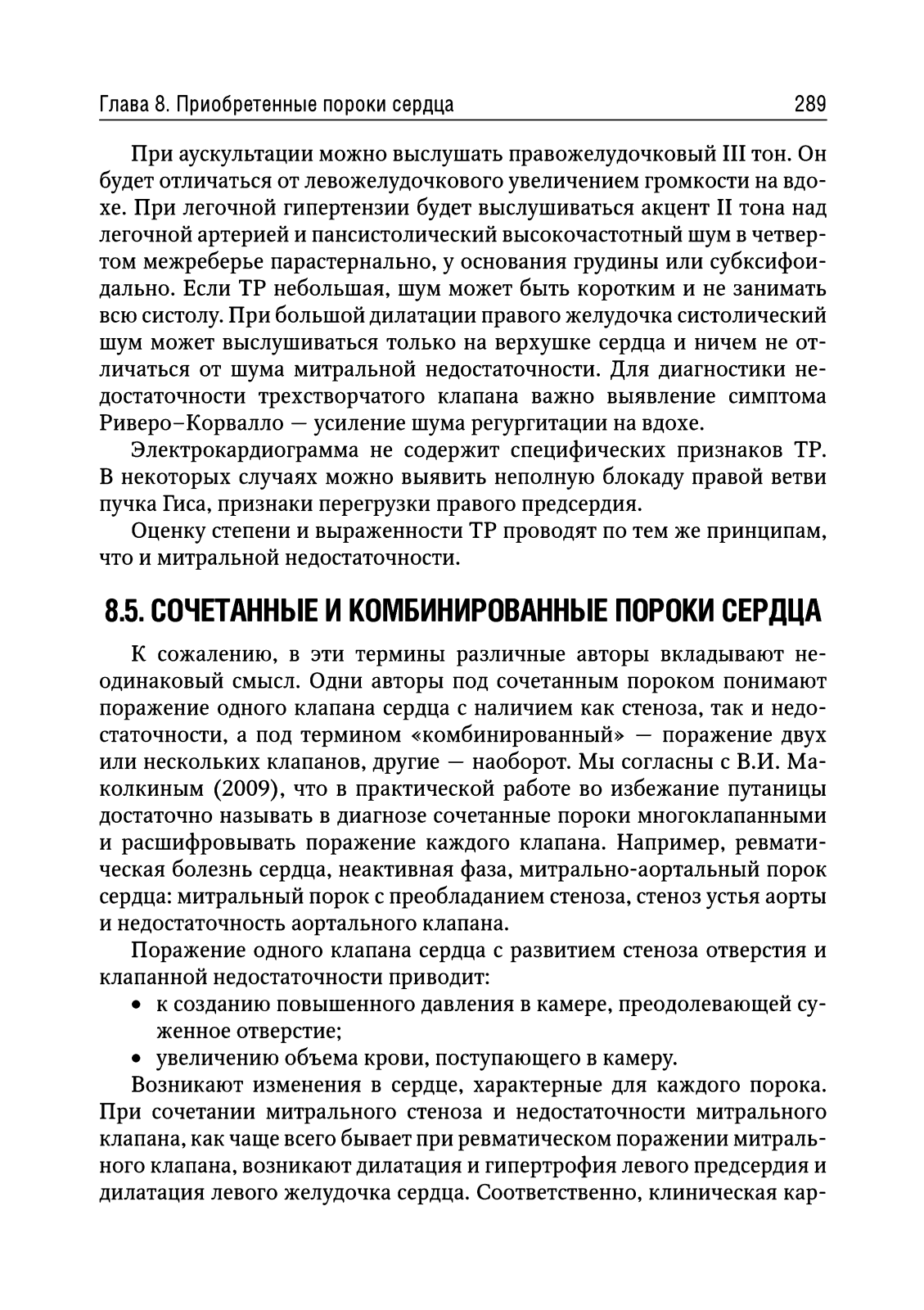 Глава 8. Приобретенные пороки сердца 289

При аускультации можно выслушать правожелудочковый III тон. Он будет отличаться от левожелудочкового увеличением громкости на вдохе. При легочной гипертензии будет выслушиваться акцент II тона над легочной артерией и пансистолический высокочастотный шум в четвертом межреберье парастернально, у основания грудины или субксифоидально. Если ТР небольшая, шум может быть коротким и не занимать всю систолу. При большой дилатации правого желудочка систолический шум может выслушиваться только на верхушке сердца и ничем не отличаться от шума митральной недостаточности. Для диагностики недостаточности трехстворчатого клапана важно выявление симптома Риверо–Корвалло — усиление шума регургитации на вдохе.

Электрокардиограмма не содержит специфических признаков ТР. В некоторых случаях можно выявить неполную блокаду правой ветви пучка Гиса, признаки перегрузки правого предсердия.

Оценку степени и выраженности ТР проводят по тем же принципам, что и митральной недостаточности.

8.5. СОЧЕТАННЫЕ И КОМБИНИРОВАННЫЕ ПОРОКИ СЕРДЦА

К сожалению, в эти термины различные авторы вкладывают неодинаковый смысл. Одни авторы под сочетанным пороком понимают поражение одного клапана сердца с наличием как стеноза, так и недостаточности, а под термином «комбинированный» — поражение двух или нескольких клапанов, другие — наоборот. Мы согласны с В.И. Маколкиным (2009), что в практической работе во избежание путаницы достаточно называть в диагнозе сочетанные пороки многоклапанными и расшифровывать поражение каждого клапана. Например, ревматическая болезнь сердца, неактивная фаза, митрально-аортальный порок сердца: митральный порок с преобладанием стеноза, стеноз устья аорты и недостаточность аортального клапана.

Поражение одного клапана сердца с развитием стеноза отверстия и клапанной недостаточности приводит:

• к созданию повышенного давления в камере, преодолевающей суженное отверстие;
• увеличению объема крови, поступающего в камеру.

Возникают изменения в сердце, характерные для каждого порока. При сочетании митрального стеноза и недостаточности митрального клапана, как чаще всего бывает при ревматическом поражении митрального клапана, возникают дилатация и гипертрофия левого предсердия и дилатация левого желудочка сердца. Соответственно, клиническая кар-